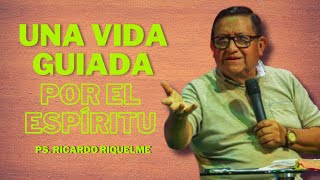 UNA VIDA GUIADA
POR EL ESPÍRITU
PS. RICARDO RIQUELME